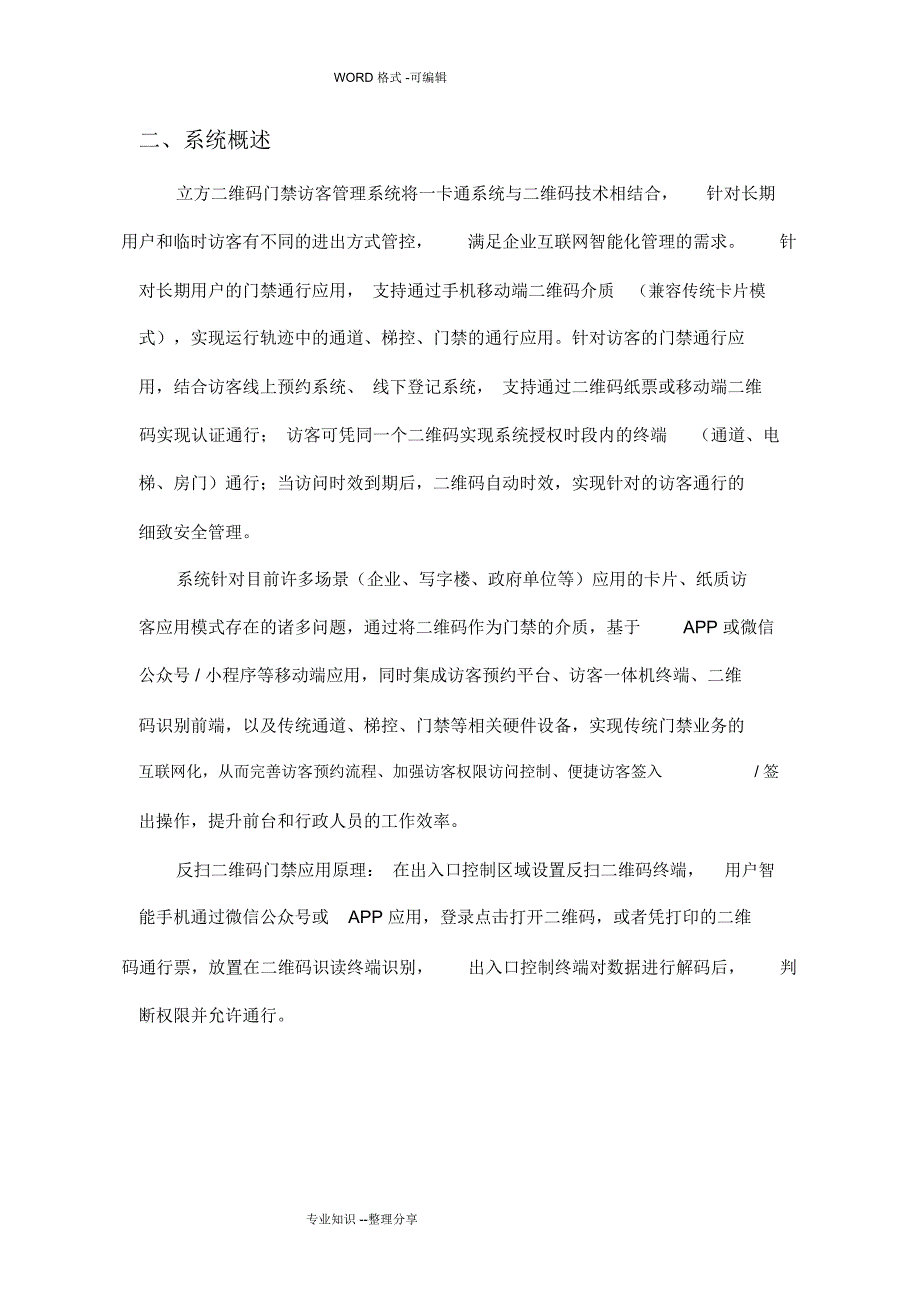 WORD 格式 -可编辑

二、系统概述

立方二维码门禁访客管理系统将一卡通系统与二维码技术相结合，针对长期用户和临时访客有不同的进出方式管控，满足企业互联网智能化管理的需求。针对长期用户的门禁通行应用，支持通过手机移动端二维码介质（兼容传统卡片模式），实现运行轨迹中的通道、梯控、门禁的通行应用。针对访客的门禁通行应用，结合访客线上预约系统、线下登记系统，支持通过二维码纸票或移动端二维码实现认证通行；访客可凭同一个二维码实现系统授权时段内的终端（通道、电梯、房门）通行；当访问时效到期后，二维码自动时效，实现针对的访客通行的细致安全管理。

系统针对目前许多场景（企业、写字楼、政府单位等）应用的卡片、纸质访客应用模式存在的诸多问题，通过将二维码作为门禁的介质，基于 APP 或微信公众号 / 小程序等移动端应用，同时集成访客预约平台、访客一体机终端、二维码识别前端，以及传统通道、梯控、门禁等相关硬件设备，实现传统门禁业务的互联网化，从而完善访客预约流程、加强访客权限访问控制、便捷访客签入 / 签出操作，提升前台和行政人员的工作效率。

反扫二维码门禁应用原理：在出入口控制区域设置反扫二维码终端，用户智能手机通过微信公众号或 APP 应用，登录点击打开二维码，或者凭打印的二维码通行票，放置在二维码识读终端识别，出入口控制终端对数据进行解码后，判断权限并允许通行。

专业知识 --整理分享